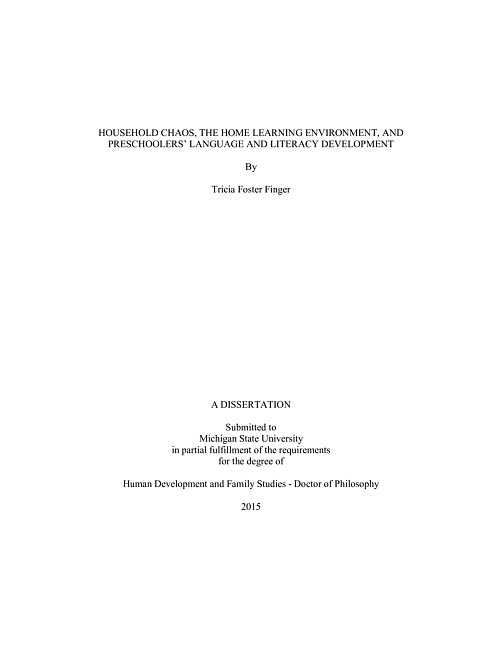 HOUSEHOLD CHAOS, THE HOME LEARNING ENVIRONMENT, AND PRESCHOOLERS' LANGUAGE AND LITERACY DEVELOPMENT

By

Tricia Foster Finger

A DISSERTATION

Submitted to
Michigan State University
in partial fulfillment of the requirements
for the degree of

Human Development and Family Studies - Doctor of Philosophy

2015